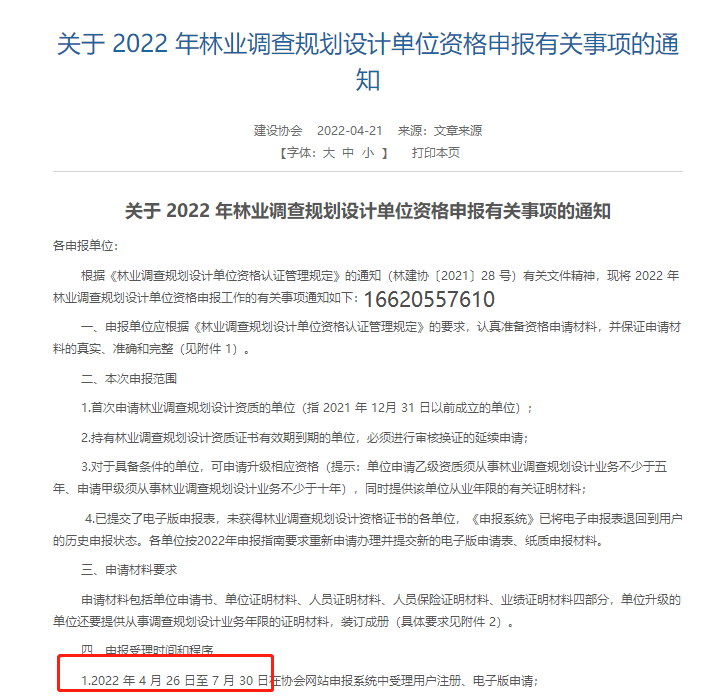 关于 2022 年林业调查规划设计单位资格申报有关事项的通知

建设协会 2022-04-21 来源：文章来源
【字体：大 中 小 】 打印本页

关于 2022 年林业调查规划设计单位资格申报有关事项的通知

各申报单位：

根据《林业调查规划设计单位资格认证管理规定》的通知（林建协〔2021〕28 号）有关文件精神，现将 2022 年林业调查规划设计单位资格申报工作的有关事项通知如下：16620557610

一、申报单位应根据《林业调查规划设计单位资格认证管理规定》的要求，认真准备资格申请材料，并保证申请材料的真实、准确和完整（见附件 1）。

二、本次申报范围

1.首次申请林业调查规划设计资质的单位（指 2021 年 12月 31 日以前成立的单位）；

2.持有林业调查规划设计资质证书有效期到期的单位，必须进行审核换证的延续申请；

3.对于具备条件的单位，可申请升级相应资格（提示：单位申请乙级资质须从事林业调查规划设计业务不少于五年、申请甲级须从事林业调查规划设计业务不少于十年），同时提供该单位从业年限的有关证明材料；

4.已提交了电子版申报表，未获得林业调查规划设计资格证书的各单位，《申报系统》已将电子申报表退回到用户的历史申报状态。各单位按2022年申报指南要求重新申请办理并提交新的电子版申请表、纸质申报材料。

三、申请材料要求

申请材料包括单位申请书、单位证明材料、人员证明材料、人员保险证明材料、业绩证明材料四部分，单位升级的单位还要提供从事调查规划设计业务年限的证明材料，装订成册（具体要求见附件 2）。

四、申报受理时间和程序

1.2022 年 4 月 26 日至 7 月 30 日在协会网站申报系统中受理用户注册、电子版申请；